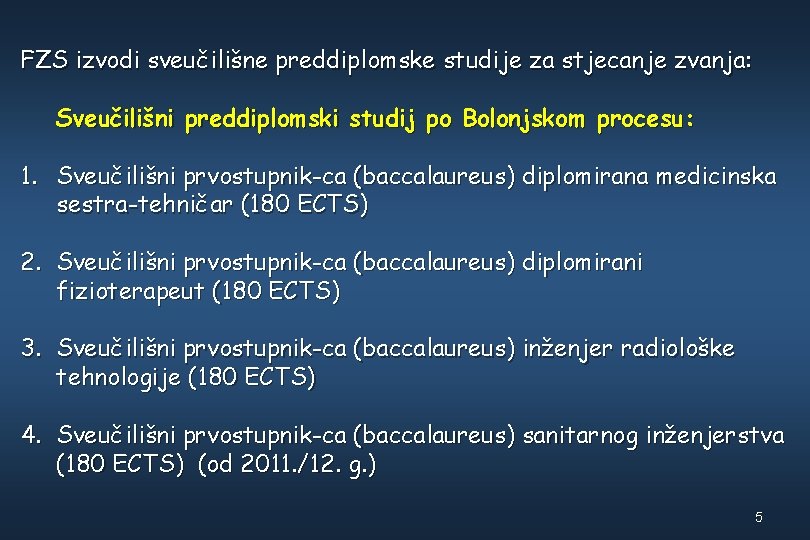 FZS izvodi sveučilišne preddiplomske studije za stjecanje zvanja:

Sveučilišni preddiplomski studij po Bolonjskom procesu:

1. Sveučilišni prvostupnik-ca (baccalaureus) diplomirana medicinska sestra-tehničar (180 ECTS)

2. Sveučilišni prvostupnik-ca (baccalaureus) diplomirani fizioterapeut (180 ECTS)

3. Sveučilišni prvostupnik-ca (baccalaureus) inženjer radiološke tehnologije (180 ECTS)

4. Sveučilišni prvostupnik-ca (baccalaureus) sanitarnog inženjerstva (180 ECTS) (od 2011./12. g.)

5